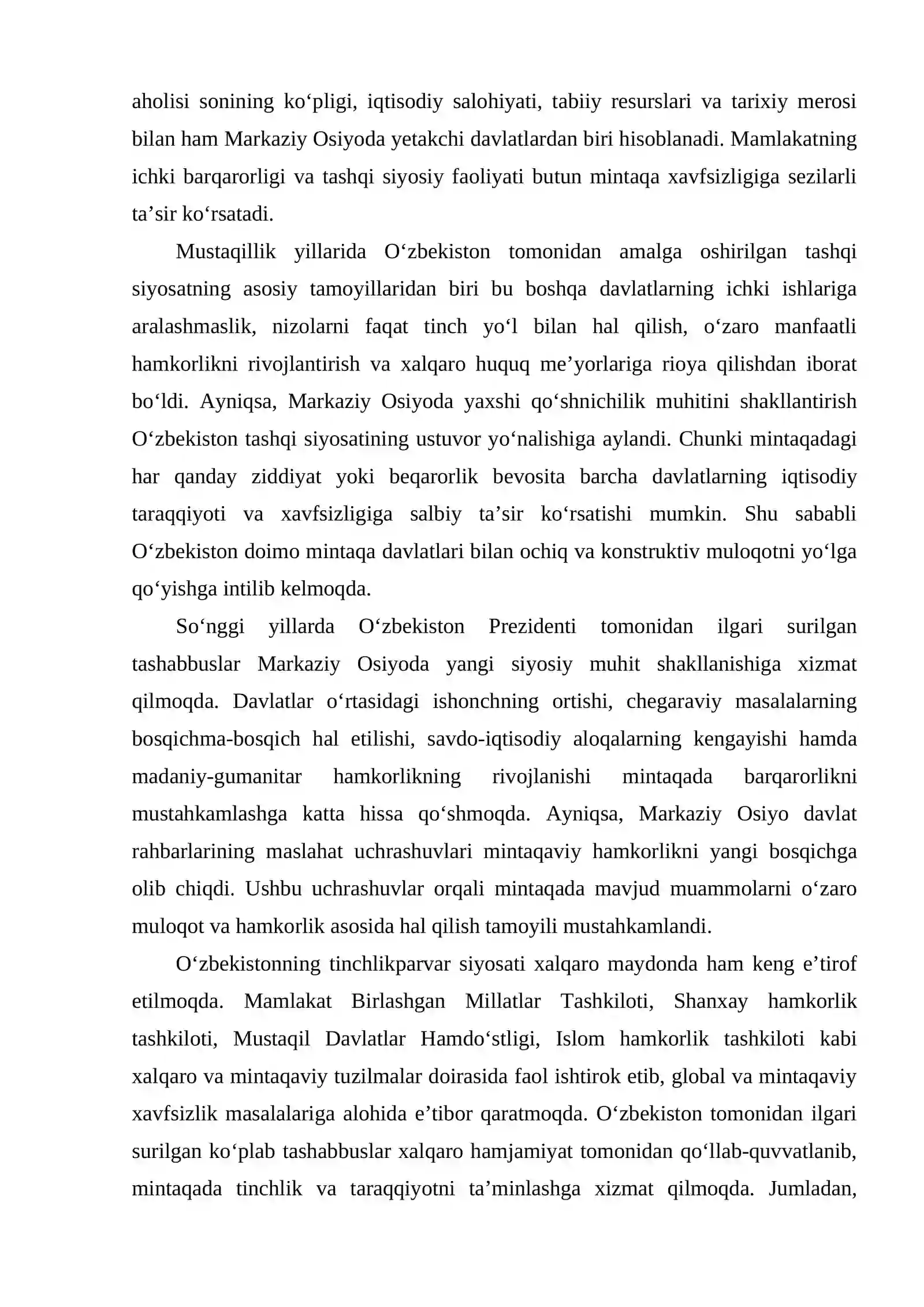 aholisi sonining ko'pligi, iqtisodiy salohiyati, tabiiy resurslari va tarixiy merosi bilan ham Markaziy Osiyoda yetakchi davlatlardan biri hisoblanadi. Mamlakatning ichki barqarorligi va tashqi siyosiy faoliyati butun mintaqa xavfsizligiga sezilarli ta'sir ko'rsatadi.

Mustaqillik yillarida O'zbekiston tomonidan amalga oshirilgan tashqi siyosatning asosiy tamoyillaridan biri bu boshqa davlatlarning ichki ishlariga aralashmaslik, nizolarni faqat tinch yo'l bilan hal qilish, o'zaro manfaatli hamkorlikni rivojlantirish va xalqaro huquq me'yorlariga rioya qilishdan iborat bo'ldi. Ayniqsa, Markaziy Osiyoda yaxshi qo'shnichilik muhitini shakllantirish O'zbekiston tashqi siyosatining ustuvor yo'nalishiga aylandi. Chunki mintaqadagi har qanday ziddiyat yoki beqarorlik bevosita barcha davlatlarning iqtisodiy taraqqiyoti va xavfsizligiga salbiy ta'sir ko'rsatishi mumkin. Shu sababli O'zbekiston doimo mintaqa davlatlari bilan ochiq va konstruktiv muloqotni yo'lga qo'yishga intilib kelmoqda.

So'nggi yillarda O'zbekiston Prezidenti tomonidan ilgari surilgan tashabbuslar Markaziy Osiyoda yangi siyosiy muhit shakllanishiga xizmat qilmoqda. Davlatlar o'rtasidagi ishonchning ortishi, chegaraviy masalalarning bosqichma-bosqich hal etilishi, savdo-iqtisodiy aloqalarning kengayishi hamda madaniy-gumanitar hamkorlikning rivojlanishi mintaqada barqarorlikni mustahkamlashga katta hissa qo'shmoqda. Ayniqsa, Markaziy Osiyo davlat rahbarlarining maslahat uchrashuvlari mintaqaviy hamkorlikni yangi bosqichga olib chiqdi. Ushbu uchrashuvlar orqali mintaqada mavjud muammolarni o'zaro muloqot va hamkorlik asosida hal qilish tamoyili mustahkamlandi.

O'zbekistonning tinchlikparvar siyosati xalqaro maydonda ham keng e'tirof etilmoqda. Mamlakat Birlashgan Millatlar Tashkiloti, Shanxay hamkorlik tashkiloti, Mustaqil Davlatlar Hamdo'stligi, Islom hamkorlik tashkiloti kabi xalqaro va mintaqaviy tuzilmalar doirasida faol ishtirok etib, global va mintaqaviy xavfsizlik masalalariga alohida e'tibor qaratmoqda. O'zbekiston tomonidan ilgari surilgan ko'plab tashabbuslar xalqaro hamjamiyat tomonidan qo'llab-quvvatlanib, mintaqada tinchlik va taraqqiyotni ta'minlashga xizmat qilmoqda. Jumladan,